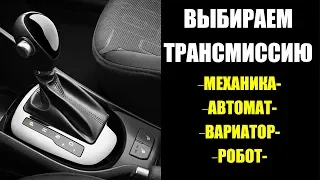 ВЫБИРАЕМ ТРАНСМИССИЮ

-МЕХАНИКА-
-АВТОМАТ-
-ВАРИАТОР-
-РОБОТ-